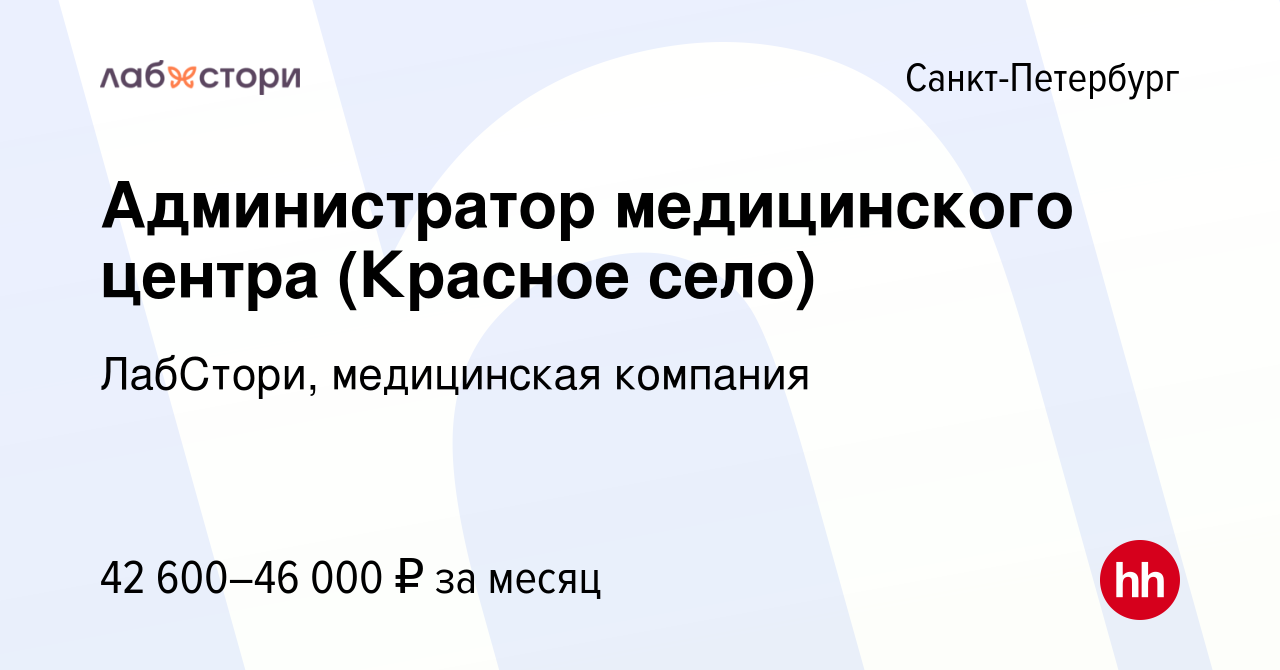 лабстори

Санкт-Петербург

Администратор медицинского центра (Красное село)

ЛабСтори, медицинская компания

42 600–46 000 ₽ за месяц

hh